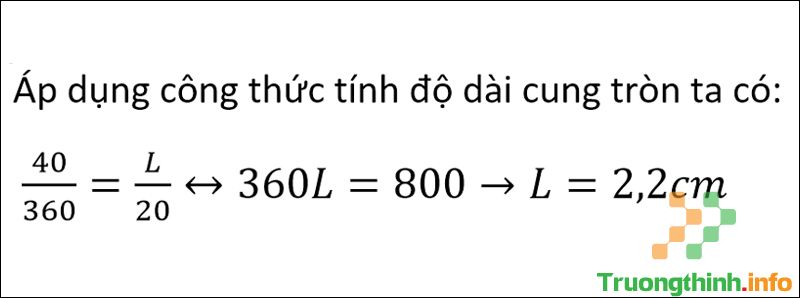 Áp dụng công thức tính độ dài cung tròn ta có:

$\frac{40}{360} = \frac{L}{20} \leftrightarrow 360L = 800 \rightarrow L = 2,2cm$

Truongthinh.info